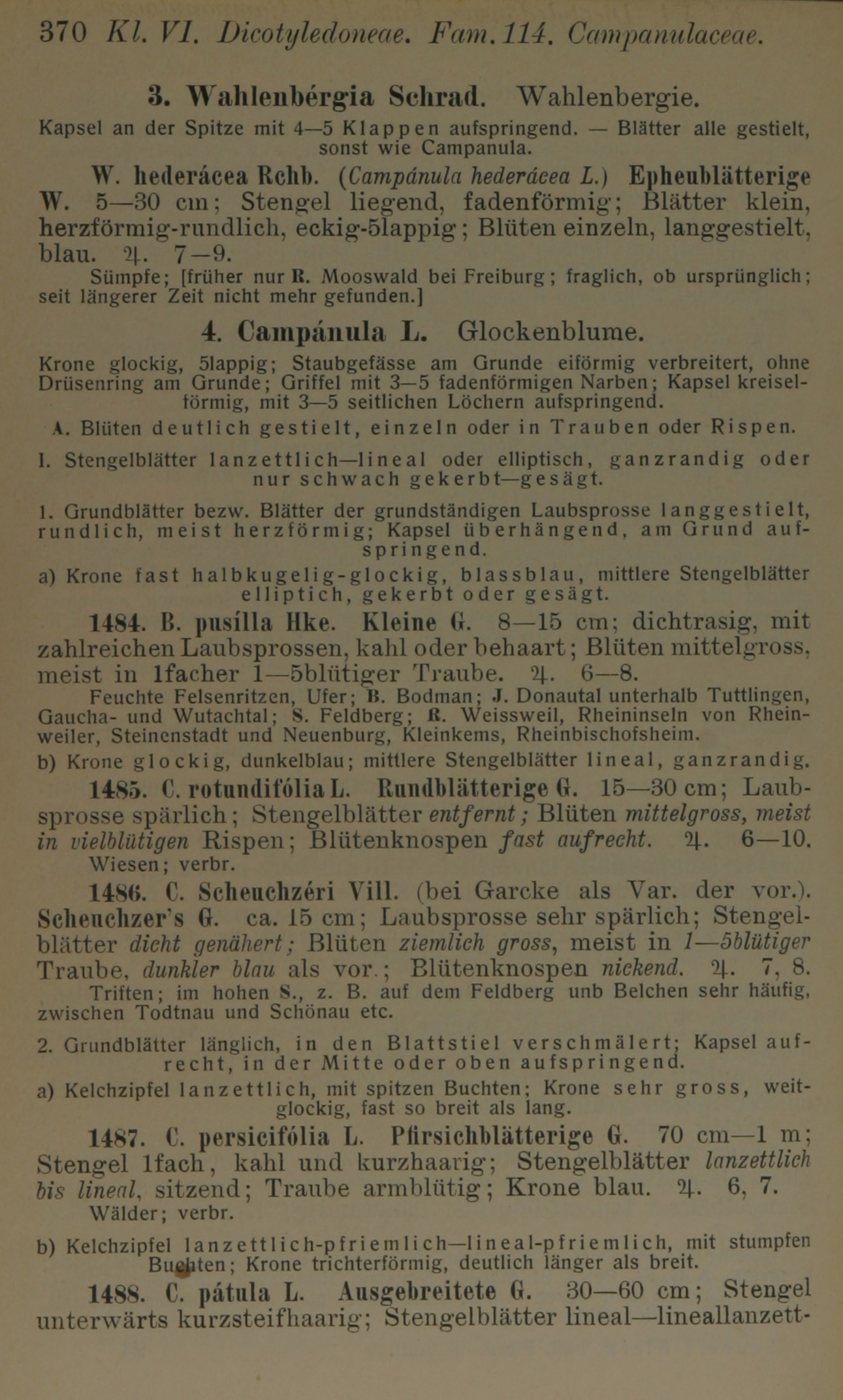 370 Kl. VI. Dicotyledoneae. Fam. 114. Campanulaceae.

3. Wahlenbérgia Schrad. Wahlenbergie.

Kapsel an der Spitze mit 4—5 Klappen aufspringend. — Blätter alle gestielt, sonst wie Campanula.

W. hederácea Rchb. (Campánula hederácea L.) Epheublätterige W. 5—30 cm; Stengel liegend, fadenförmig; Blätter klein, herzförmig-rundlich, eckig-5lappig; Blüten einzeln, langgestielt, blau. ♃. 7—9.

Sümpfe; [früher nur R. Mooswald bei Freiburg; fraglich, ob ursprünglich; seit längerer Zeit nicht mehr gefunden.]

4. Campánula L. Glockenblume.

Krone glockig, 5lappig; Staubgefässe am Grunde eiförmig verbreitert, ohne Drüsenring am Grunde; Griffel mit 3—5 fadenförmigen Narben; Kapsel kreiselförmig, mit 3—5 seitlichen Löchern aufspringend.

A. Blüten deutlich gestielt, einzeln oder in Trauben oder Rispen.

I. Stengelblätter lanzettlich—lineal oder elliptisch, ganzrandig oder nur schwach gekerbt—gesägt.

1. Grundblätter bezw. Blätter der grundständigen Laubsprosse langgestielt, rundlich, meist herzförmig; Kapsel überhängend, am Grund aufspringend.

a) Krone fast halbkugelig-glockig, blassblau, mittlere Stengelblätter elliptich, gekerbt oder gesägt.

1484. B. pusílla Hke. Kleine G. 8—15 cm; dichtrasig, mit zahlreichen Laubsprossen, kahl oder behaart; Blüten mittelgross, meist in 1facher 1—5blütiger Traube. ♃. 6—8.

Feuchte Felsenritzen, Ufer; B. Bodman; J. Donautal unterhalb Tuttlingen, Gaucha- und Wutachtal; S. Feldberg; R. Weissweil, Rheininseln von Rheinweiler, Steinenstadt und Neuenburg, Kleinkems, Rheinbischofsheim.

b) Krone glockig, dunkelblau; mittlere Stengelblätter lineal, ganzrandig.

1485. C. rotundifólia L. Rundblätterige G. 15—30 cm; Laubsprosse spärlich; Stengelblätter entfernt; Blüten mittelgross, meist in vielblütigen Rispen; Blütenknospen fast aufrecht. ♃. 6—10.

Wiesen; verbr.

1486. C. Scheuchzéri Vill. (bei Garcke als Var. der vor.). Scheuchzer's G. ca. 15 cm; Laubsprosse sehr spärlich; Stengelblätter dicht genähert; Blüten ziemlich gross, meist in 1—5blütiger Traube, dunkler blau als vor.; Blütenknospen nickend. ♃. 7, 8.

Triften; im hohen S., z. B. auf dem Feldberg unb Belchen sehr häufig, zwischen Todtnau und Schönau etc.

2. Grundblätter länglich, in den Blattstiel verschmälert; Kapsel aufrecht, in der Mitte oder oben aufspringend.

a) Kelchzipfel lanzettlich, mit spitzen Buchten; Krone sehr gross, weitglockig, fast so breit als lang.

1487. C. persicifólia L. Pfirsichblätterige G. 70 cm—1 m; Stengel 1fach, kahl und kurzhaarig; Stengelblätter lanzettlich bis lineal, sitzend; Traube armblütig; Krone blau. ♃. 6, 7.

Wälder; verbr.

b) Kelchzipfel lanzettlich-pfriemlich—lineal-pfriemlich, mit stumpfen Buchten; Krone trichterförmig, deutlich länger als breit.

1488. C. pátula L. Ausgebreitete G. 30—60 cm; Stengel unterwärts kurzsteifhaarig; Stengelblätter lineal—lineallanzett-